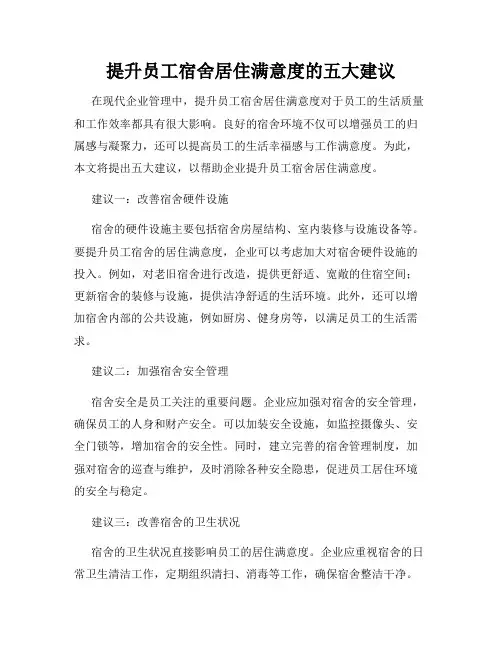 提升员工宿舍居住满意度的五大建议

在现代企业管理中，提升员工宿舍居住满意度对于员工的生活质量和工作效率都具有很大影响。良好的宿舍环境不仅可以增强员工的归属感与凝聚力，还可以提高员工的生活幸福感与工作满意度。为此，本文将提出五大建议，以帮助企业提升员工宿舍居住满意度。

建议一：改善宿舍硬件设施

宿舍的硬件设施主要包括宿舍房屋结构、室内装修与设施设备等。要提升员工宿舍的居住满意度，企业可以考虑加大对宿舍硬件设施的投入。例如，对老旧宿舍进行改造，提供更舒适、宽敞的住宿空间；更新宿舍的装修与设施，提供洁净舒适的生活环境。此外，还可以增加宿舍内部的公共设施，例如厨房、健身房等，以满足员工的生活需求。

建议二：加强宿舍安全管理

宿舍安全是员工关注的重要问题。企业应加强对宿舍的安全管理，确保员工的人身和财产安全。可以加装安全设施，如监控摄像头、安全门锁等，增加宿舍的安全性。同时，建立完善的宿舍管理制度，加强对宿舍的巡查与维护，及时消除各种安全隐患，促进员工居住环境的安全与稳定。

建议三：改善宿舍的卫生状况

宿舍的卫生状况直接影响员工的居住满意度。企业应重视宿舍的日常卫生清洁工作，定期组织清扫、消毒等工作，确保宿舍整洁干净。